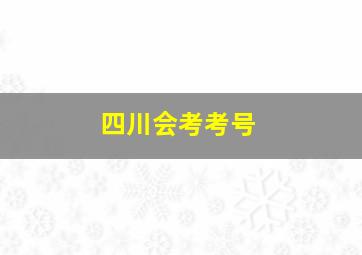 四川会考考号